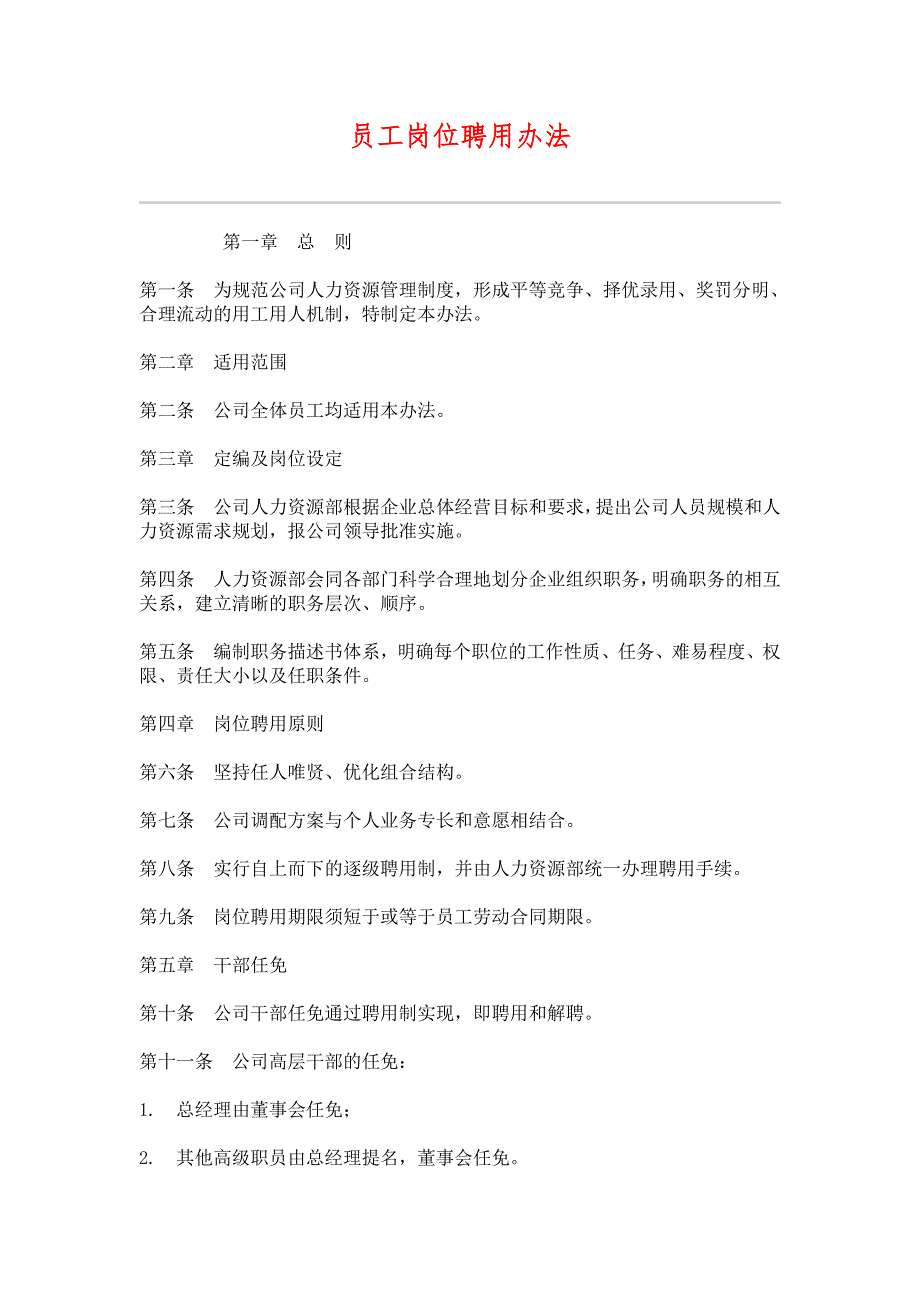 员工岗位聘用办法

第一章　总　则

第一条　为规范公司人力资源管理制度，形成平等竞争、择优录用、奖罚分明、合理流动的用工用人机制，特制定本办法。

第二章　适用范围

第二条　公司全体员工均适用本办法。

第三章　定编及岗位设定

第三条　公司人力资源部根据企业总体经营目标和要求，提出公司人员规模和人力资源需求规划，报公司领导批准实施。

第四条　人力资源部会同各部门科学合理地划分企业组织职务，明确职务的相互关系，建立清晰的职务层次、顺序。

第五条　编制职务描述书体系，明确每个职位的工作性质、任务、难易程度、权限、责任大小以及任职条件。

第四章　岗位聘用原则

第六条　坚持任人唯贤、优化组合结构。

第七条　公司调配方案与个人业务专长和意愿相结合。

第八条　实行自上而下的逐级聘用制，并由人力资源部统一办理聘用手续。

第九条　岗位聘用期限须短于或等于员工劳动合同期限。

第五章　干部任免

第十条　公司干部任免通过聘用制实现，即聘用和解聘。

第十一条　公司高层干部的任免：

1.　总经理由董事会任免；

2.　其他高级职员由总经理提名，董事会任免。